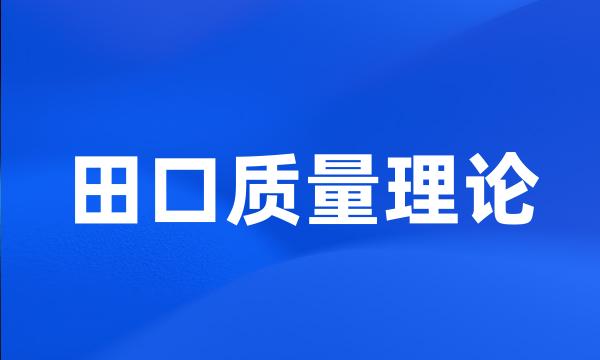 田口质量理论